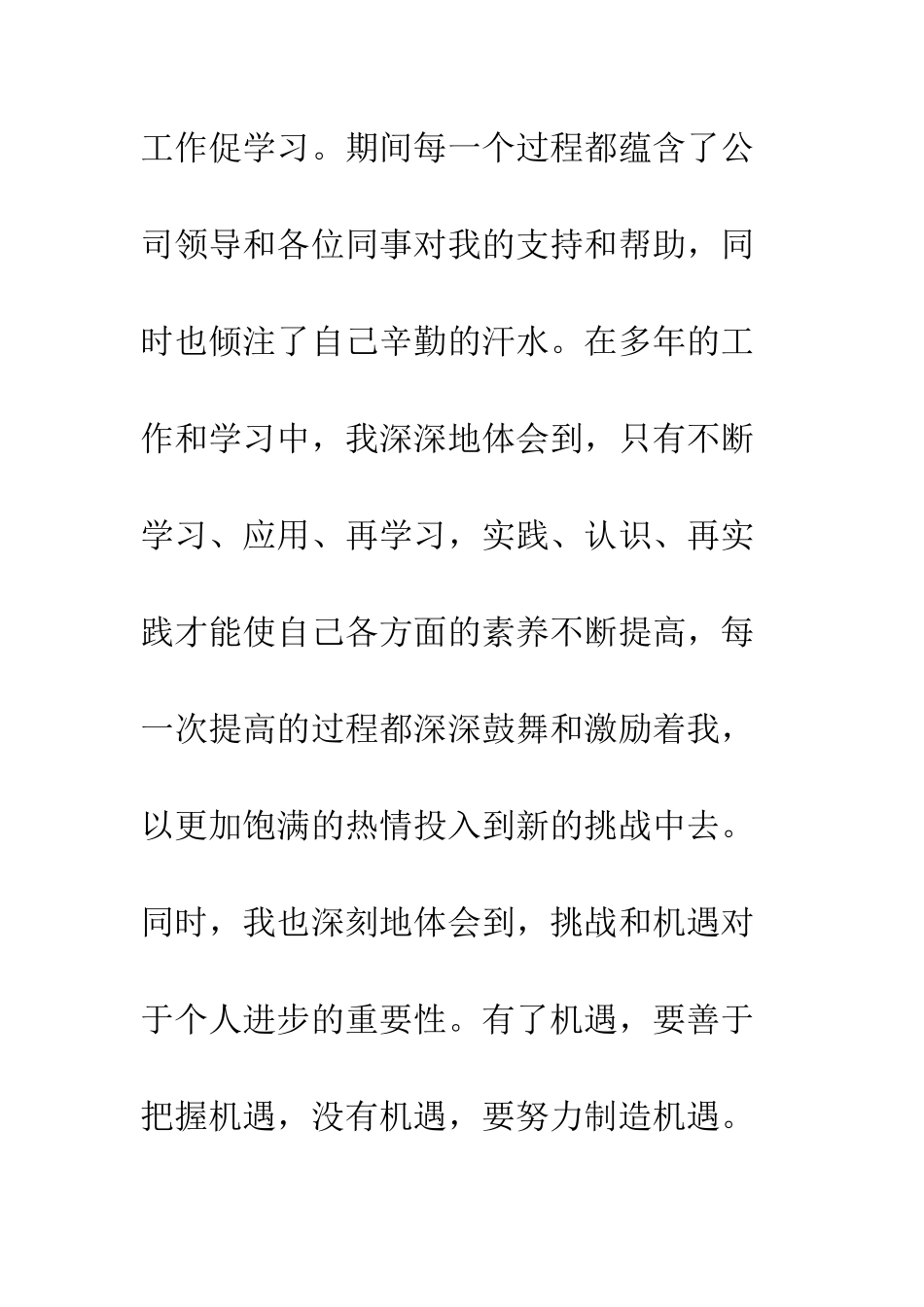 工作促学习。期间每一个过程都蕴含了公司领导和各位同事对我的支持和帮助，同时也倾注了自己辛勤的汗水。在多年的工作和学习中，我深深地体会到，只有不断学习、应用、再学习，实践、认识、再实践才能使自己各方面的素养不断提高，每一次提高的过程都深深鼓舞和激励着我，以更加饱满的热情投入到新的挑战中去。同时，我也深刻地体会到，挑战和机遇对于个人进步的重要性。有了机遇，要善于把握机遇，没有机遇，要努力制造机遇。